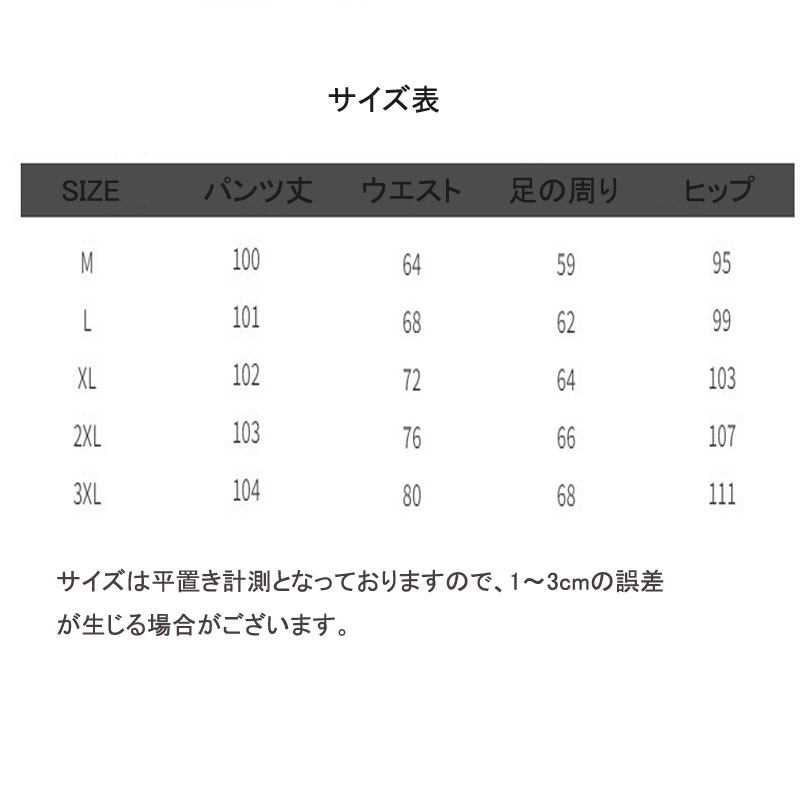 サイズ表

| SIZE | パンツ丈 | ウエスト | 足の周り | ヒップ |
|---|---|---|---|---|
| M | 100 | 64 | 59 | 95 |
| L | 101 | 68 | 62 | 99 |
| XL | 102 | 72 | 64 | 103 |
| 2XL | 103 | 76 | 66 | 107 |
| 3XL | 104 | 80 | 68 | 111 |

サイズは平置き計測となっておりますので、1～3cmの誤差が生じる場合がございます。